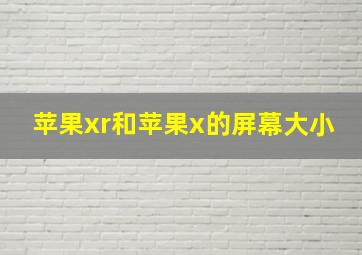 苹果xr和苹果x的屏幕大小